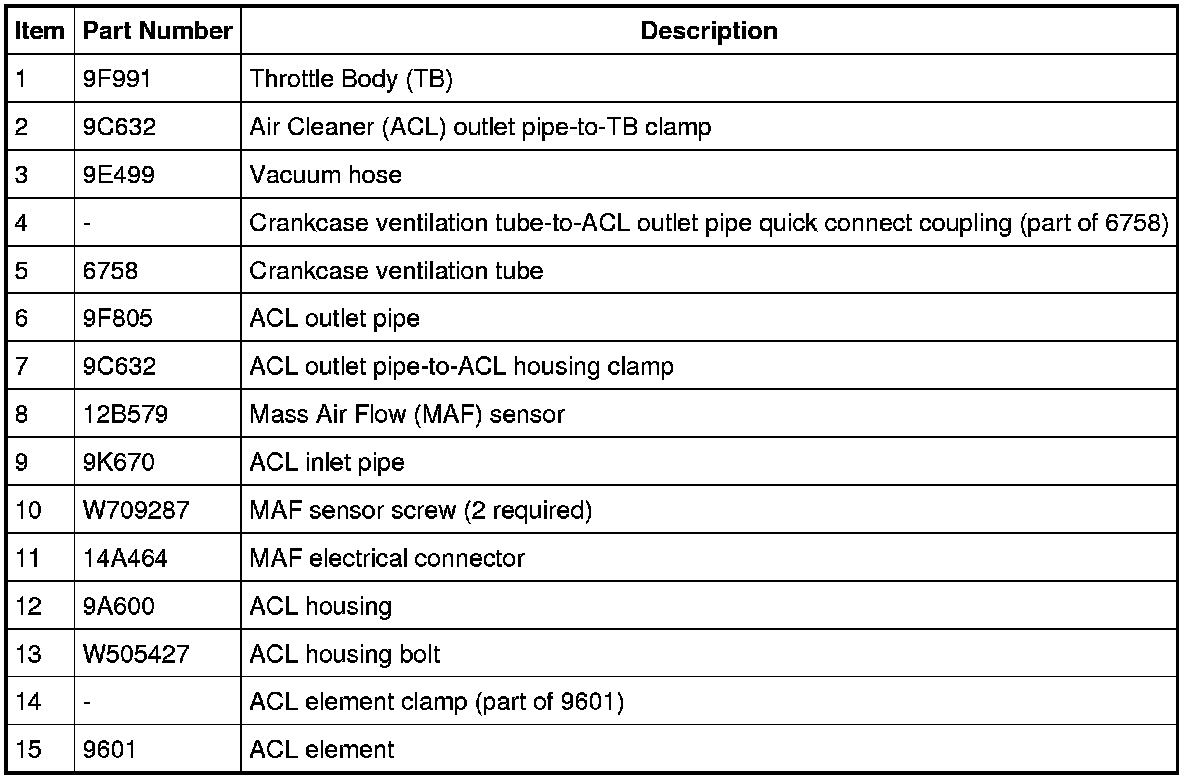 | Item | Part Number | Description |
|---|---|---|
| 1 | 9F991 | Throttle Body (TB) |
| 2 | 9C632 | Air Cleaner (ACL) outlet pipe-to-TB clamp |
| 3 | 9E499 | Vacuum hose |
| 4 | - | Crankcase ventilation tube-to-ACL outlet pipe quick connect coupling (part of 6758) |
| 5 | 6758 | Crankcase ventilation tube |
| 6 | 9F805 | ACL outlet pipe |
| 7 | 9C632 | ACL outlet pipe-to-ACL housing clamp |
| 8 | 12B579 | Mass Air Flow (MAF) sensor |
| 9 | 9K670 | ACL inlet pipe |
| 10 | W709287 | MAF sensor screw (2 required) |
| 11 | 14A464 | MAF electrical connector |
| 12 | 9A600 | ACL housing |
| 13 | W505427 | ACL housing bolt |
| 14 | - | ACL element clamp (part of 9601) |
| 15 | 9601 | ACL element |